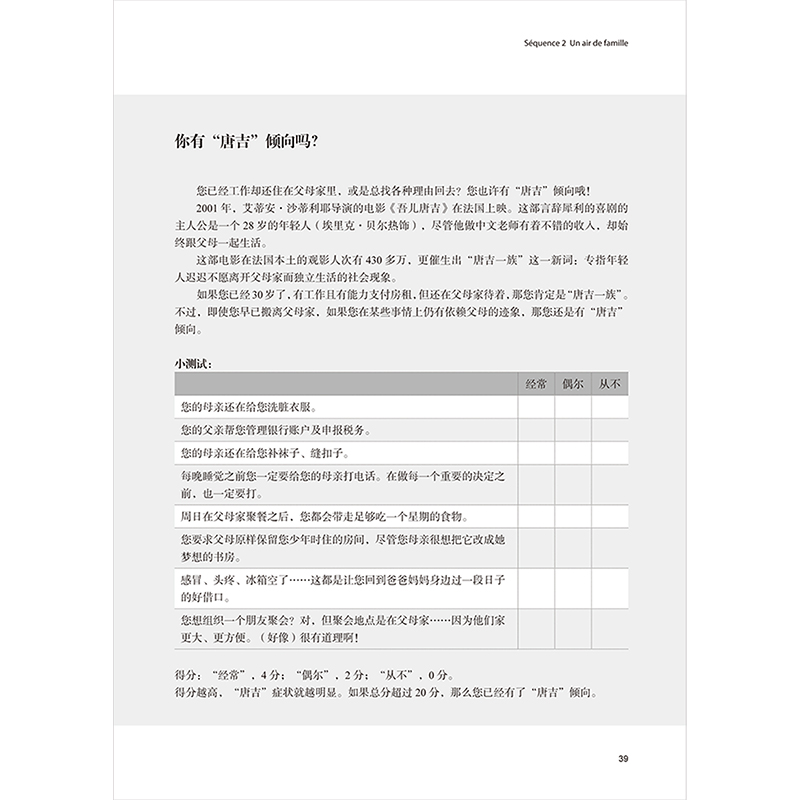 Séquence 2 Un air de famille

你有“唐吉”倾向吗?

您已经工作却还住在父母家里，或是总找各种理由回去？您也许有“唐吉”倾向哦！

2001 年，艾蒂安·沙蒂利耶导演的电影《吾儿唐吉》在法国上映。这部言辞犀利的喜剧的主人公是一个 28 岁的年轻人（埃里克·贝尔热饰），尽管他做中文老师有着不错的收入，却始终跟父母一起生活。

这部电影在法国本土的观影人次有 430 多万，更催生出“唐吉一族”这一新词：专指年轻人迟迟不愿离开父母家而独立生活的社会现象。

如果您已经 30 岁了，有工作且有能力支付房租，但还在父母家待着，那您肯定是“唐吉一族”。不过，即使您早已搬离父母家，如果您在某些事情上仍有依赖父母的迹象，那您还是有“唐吉”倾向。

小测试：

| | 经常 | 偶尔 | 从不 |
|---|---|---|---|
| 您的母亲还在给您洗脏衣服。 | | | |
| 您的父亲帮您管理银行账户及申报税务。 | | | |
| 您的母亲还在给您补袜子、缝扣子。 | | | |
| 每晚睡觉之前您一定要给您的母亲打电话。在做每一个重要的决定之前，也一定要打。 | | | |
| 周日在父母家聚餐之后，您都会带走足够吃一个星期的食物。 | | | |
| 您要求父母原样保留您少年时住的房间，尽管您母亲很想把它改成她梦想的书房。 | | | |
| 感冒、头疼、冰箱空了……这都是让您回到爸爸妈妈身边过一段日子的好借口。 | | | |
| 您想组织一个朋友聚会？对，但聚会地点是在父母家……因为他们家更大、更方便。（好像）很有道理啊！ | | | |

得分：“经常”，4 分；“偶尔”，2 分；“从不”，0 分。
得分越高，“唐吉”症状就越明显。如果总分超过 20 分，那么您已经有了“唐吉”倾向。

39